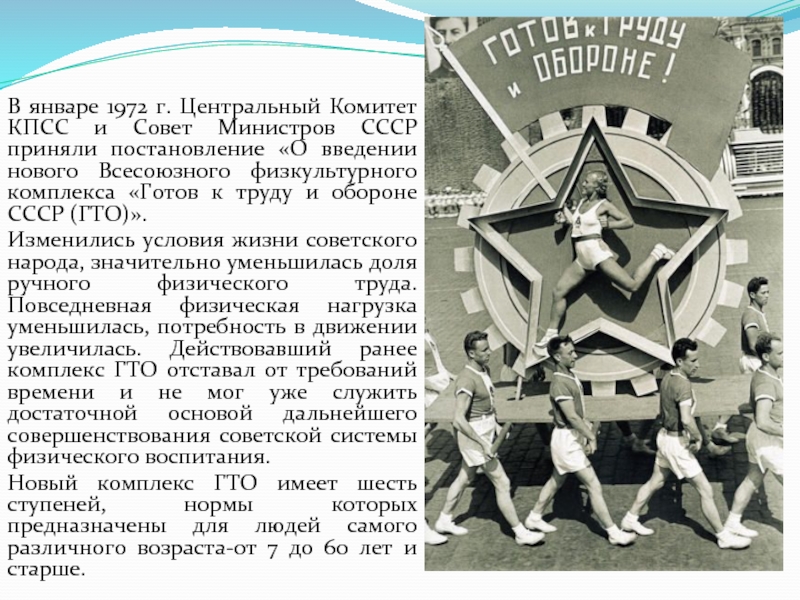 В январе 1972 г. Центральный Комитет КПСС и Совет Министров СССР приняли постановление «О введении нового Всесоюзного физкультурного комплекса «Готов к труду и обороне СССР (ГТО)».

Изменились условия жизни советского народа, значительно уменьшилась доля ручного физического труда. Повседневная физическая нагрузка уменьшилась, потребность в движении увеличилась. Действовавший ранее комплекс ГТО отставал от требований времени и не мог уже служить достаточной основой дальнейшего совершенствования советской системы физического воспитания.

Новый комплекс ГТО имеет шесть ступеней, нормы которых предназначены для людей самого различного возраста-от 7 до 60 лет и старше.

ГОТОВ к ТРУДУ и ОБОРОНЕ!